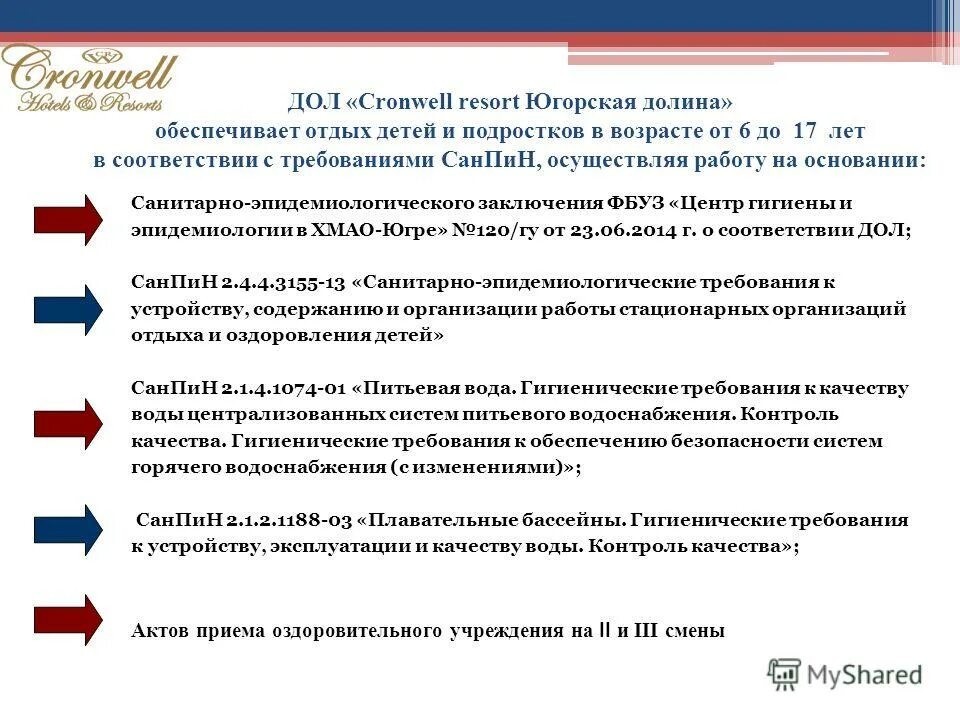 Cronwell
Hotels & Resorts

ДОЛ «Cronwell resort Югорская долина» обеспечивает отдых детей и подростков в возрасте от 6 до 17 лет в соответствии с требованиями СанПиН, осуществляя работу на основании:

Санитарно-эпидемиологического заключения ФБУЗ «Центр гигиены и эпидемиологии в ХМАО-Югре» №120/гу от 23.06.2014 г. о соответствии ДОЛ;

СанПиН 2.4.4.3155-13 «Санитарно-эпидемиологические требования к устройству, содержанию и организации работы стационарных организаций отдыха и оздоровления детей»

СанПиН 2.1.4.1074-01 «Питьевая вода. Гигиенические требования к качеству воды централизованных систем питьевого водоснабжения. Контроль качества. Гигиенические требования к обеспечению безопасности систем горячего водоснабжения (с изменениями)»;

СанПиН 2.1.2.1188-03 «Плавательные бассейны. Гигиенические требования к устройству, эксплуатации и качеству воды. Контроль качества»;

Актов приема оздоровительного учреждения на II и III смены

MyShared